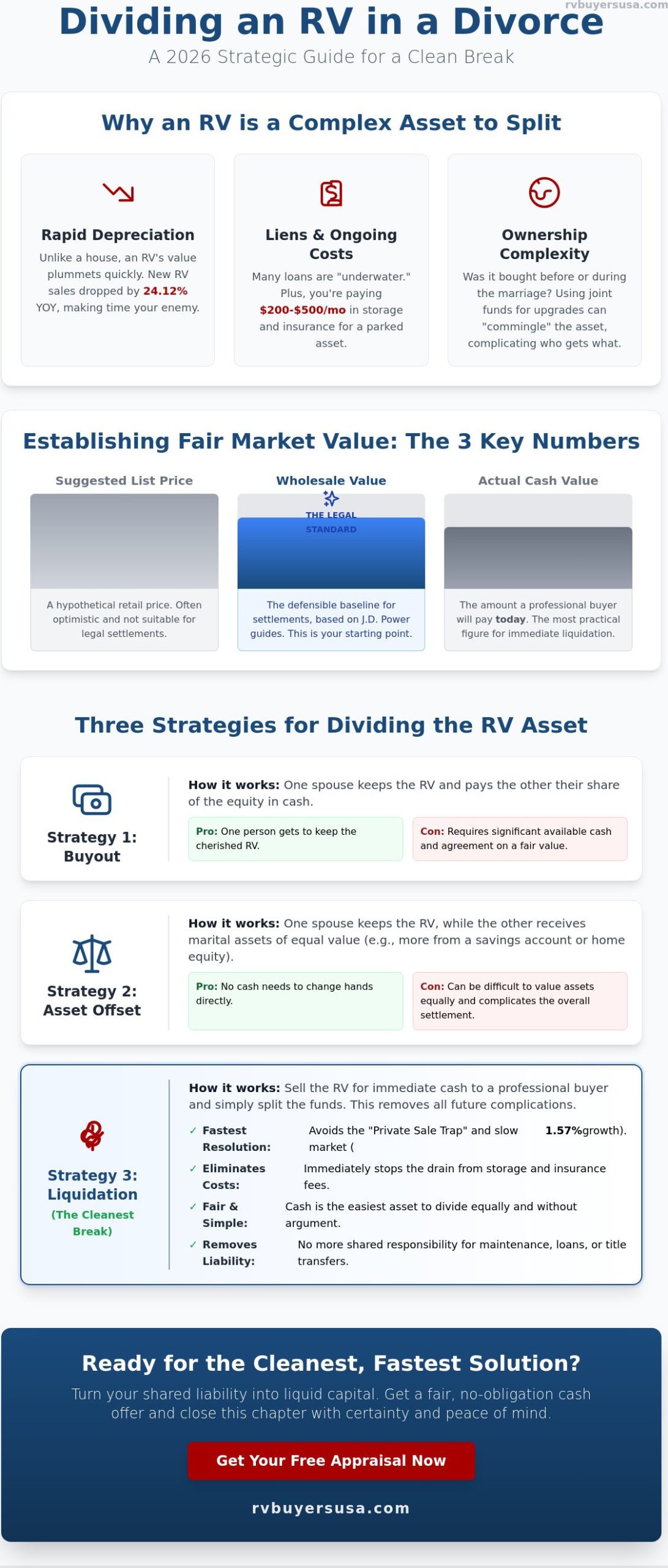 rvbuyersusa.com

Dividing an RV in a Divorce

A 2026 Strategic Guide for a Clean Break

Why an RV is a Complex Asset to Split

Rapid Depreciation

Unlike a house, an RV's value plummets quickly. New RV sales dropped by 24.12% YOY, making time your enemy.

Liens & Ongoing Costs

Many loans are "underwater." Plus, you're paying $200-$500/mo in storage and insurance for a parked asset.

Ownership Complexity

Was it bought before or during the marriage? Using joint funds for upgrades can "commingle" the asset, complicating who gets what.

Establishing Fair Market Value: The 3 Key Numbers

Suggested List Price

A hypothetical retail price. Often optimistic and not suitable for legal settlements.

Wholesale Value

THE LEGAL STANDARD

The defensible baseline for settlements, based on J.D. Power guides. This is your starting point.

Actual Cash Value

The amount a professional buyer will pay today. The most practical figure for immediate liquidation.

Three Strategies for Dividing the RV Asset

Strategy 1: Buyout

How it works: One spouse keeps the RV and pays the other their share of the equity in cash.

Pro: One person gets to keep the cherished RV.

Con: Requires significant available cash and agreement on a fair value.

Strategy 2: Asset Offset

How it works: One spouse keeps the RV, while the other receives marital assets of equal value (e.g., more from a savings account or home equity).

Pro: No cash needs to change hands directly.

Con: Can be difficult to value assets equally and complicates the overall settlement.

Strategy 3: Liquidation

(The Cleanest Break)

How it works: Sell the RV for immediate cash to a professional buyer and simply split the funds. This removes all future complications.

✓ Fastest Resolution: Avoids the "Private Sale Trap" and slow market ( 1.57%growth).

✓ Eliminates Costs: Immediately stops the drain from storage and insurance fees.

✓ Fair & Simple: Cash is the easiest asset to divide equally and without argument.

✓ Removes Liability: No more shared responsibility for maintenance, loans, or title transfers.

Ready for the Cleanest, Fastest Solution?

Turn your shared liability into liquid capital. Get a fair, no-obligation cash offer and close this chapter with certainty and peace of mind.

Get Your Free Appraisal Now

rvbuyersusa.com